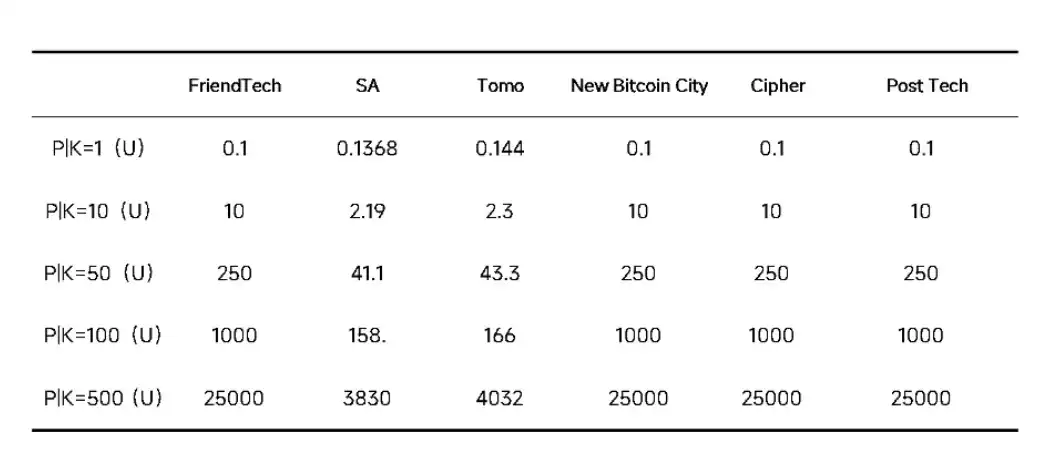 |  | FriendTech | SA | Tomo | New Bitcoin City | Cipher | Post Tech |
|---|---|---|---|---|---|---|
| P\|K=1 (U) | 0.1 | 0.1368 | 0.144 | 0.1 | 0.1 | 0.1 |
| P\|K=10 (U) | 10 | 2.19 | 2.3 | 10 | 10 | 10 |
| P\|K=50 (U) | 250 | 41.1 | 43.3 | 250 | 250 | 250 |
| P\|K=100 (U) | 1000 | 158. | 166 | 1000 | 1000 | 1000 |
| P\|K=500 (U) | 25000 | 3830 | 4032 | 25000 | 25000 | 25000 |